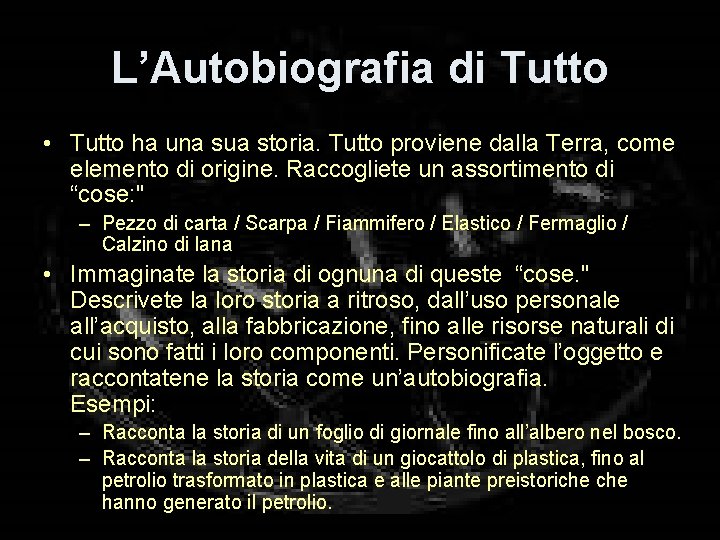 L'Autobiografia di Tutto

• Tutto ha una sua storia. Tutto proviene dalla Terra, come elemento di origine. Raccogliete un assortimento di "cose:"
- Pezzo di carta / Scarpa / Fiammifero / Elastico / Fermaglio / Calzino di lana

• Immaginate la storia di ognuna di queste "cose." Descrivete la loro storia a ritroso, dall'uso personale all'acquisto, alla fabbricazione, fino alle risorse naturali di cui sono fatti i loro componenti. Personificate l'oggetto e raccontatene la storia come un'autobiografia.
Esempi:
- Racconta la storia di un foglio di giornale fino all'albero nel bosco.
- Racconta la storia della vita di un giocattolo di plastica, fino al petrolio trasformato in plastica e alle piante preistoriche che hanno generato il petrolio.